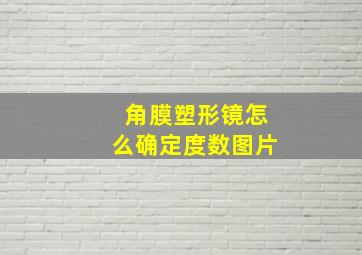 角膜塑形镜怎么确定度数图片